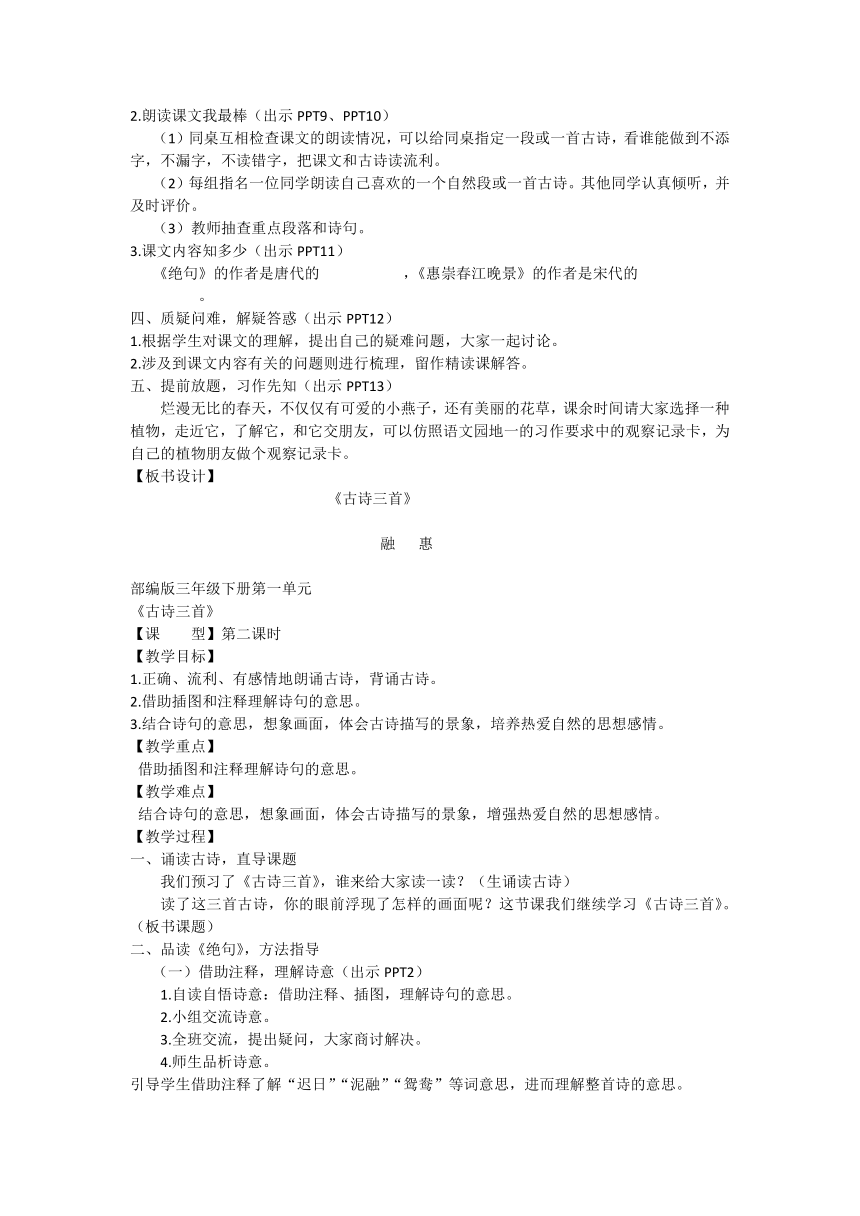 2.朗读课文我最棒（出示 PPT9、PPT10）

（1）同桌互相检查课文的朗读情况，可以给同桌指定一段或一首古诗，看谁能做到不添字，不漏字，不读错字，把课文和古诗读流利。

（2）每组指名一位同学朗读自己喜欢的一个自然段或一首古诗。其他同学认真倾听，并及时评价。

（3）教师抽查重点段落和诗句。

3.课文内容知多少（出示 PPT11）

《绝句》的作者是唐代的　　　　　，《惠崇春江晚景》的作者是宋代的　　　　　。

四、质疑问难，解疑答惑（出示 PPT12）

1.根据学生对课文的理解，提出自己的疑难问题，大家一起讨论。

2.涉及到课文内容有关的问题则进行梳理，留作精读课解答。

五、提前放题，习作先知（出示 PPT13）

烂漫无比的春天，不仅仅有可爱的小燕子，还有美丽的花草，课余时间请大家选择一种植物，走近它，了解它，和它交朋友，可以仿照语文园地一的习作要求中的观察记录卡，为自己的植物朋友做个观察记录卡。

【板书设计】

《古诗三首》

融　惠

部编版三年级下册第一单元

《古诗三首》

【课　型】第二课时

【教学目标】

1.正确、流利、有感情地朗诵古诗，背诵古诗。

2.借助插图和注释理解诗句的意思。

3.结合诗句的意思，想象画面，体会古诗描写的景象，培养热爱自然的思想感情。

【教学重点】

借助插图和注释理解诗句的意思。

【教学难点】

结合诗句的意思，想象画面，体会古诗描写的景象，增强热爱自然的思想感情。

【教学过程】

一、诵读古诗，直导课题

我们预习了《古诗三首》，谁来给大家读一读？（生诵读古诗）

读了这三首古诗，你的眼前浮现了怎样的画面呢？这节课我们继续学习《古诗三首》。（板书课题）

二、品读《绝句》，方法指导

（一）借助注释，理解诗意（出示 PPT2）

1.自读自悟诗意：借助注释、插图，理解诗句的意思。

2.小组交流诗意。

3.全班交流，提出疑问，大家商讨解决。

4.师生品析诗意。

引导学生借助注释了解“迟日”“泥融”“鸳鸯”等词意思，进而理解整首诗的意思。